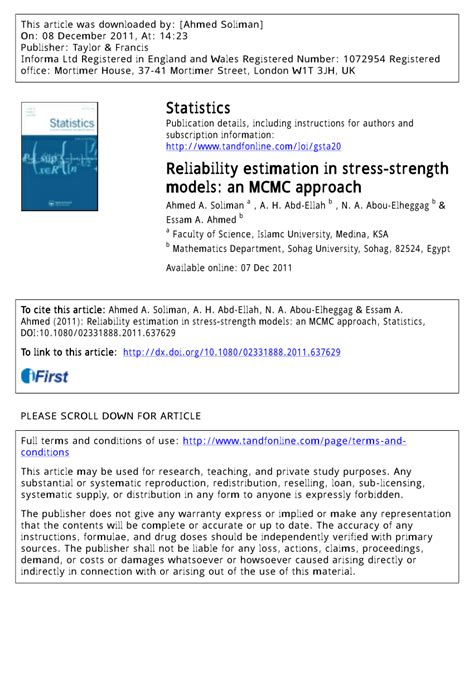 This article was downloaded by: [Ahmed Soliman]
On: 08 December 2011, At: 14:23
Publisher: Taylor & Francis
Informa Ltd Registered in England and Wales Registered Number: 1072954 Registered office: Mortimer House, 37-41 Mortimer Street, London W1T 3JH, UK

Statistics

Statistics
Publication details, including instructions for authors and subscription information:
http://www.tandfonline.com/loi/gsta20

Reliability estimation in stress-strength models: an MCMC approach
Ahmed A. Soliman $^a$ , A. H. Abd-Ellah $^b$ , N. A. Abou-Elheggag $^b$ & Essam A. Ahmed $^b$
$^a$ Faculty of Science, Islamc University, Medina, KSA
$^b$ Mathematics Department, Sohag University, Sohag, 82524, Egypt

Available online: 07 Dec 2011

To cite this article: Ahmed A. Soliman, A. H. Abd-Ellah, N. A. Abou-Elheggag & Essam A. Ahmed (2011): Reliability estimation in stress-strength models: an MCMC approach, Statistics, DOI:10.1080/02331888.2011.637629

To link to this article: http://dx.doi.org/10.1080/02331888.2011.637629

iFirst

PLEASE SCROLL DOWN FOR ARTICLE

Full terms and conditions of use: http://www.tandfonline.com/page/terms-and-conditions

This article may be used for research, teaching, and private study purposes. Any substantial or systematic reproduction, redistribution, reselling, loan, sub-licensing, systematic supply, or distribution in any form to anyone is expressly forbidden.

The publisher does not give any warranty express or implied or make any representation that the contents will be complete or accurate or up to date. The accuracy of any instructions, formulae, and drug doses should be independently verified with primary sources. The publisher shall not be liable for any loss, actions, claims, proceedings, demand, or costs or damages whatsoever or howsoever caused arising directly or indirectly in connection with or arising out of the use of this material.